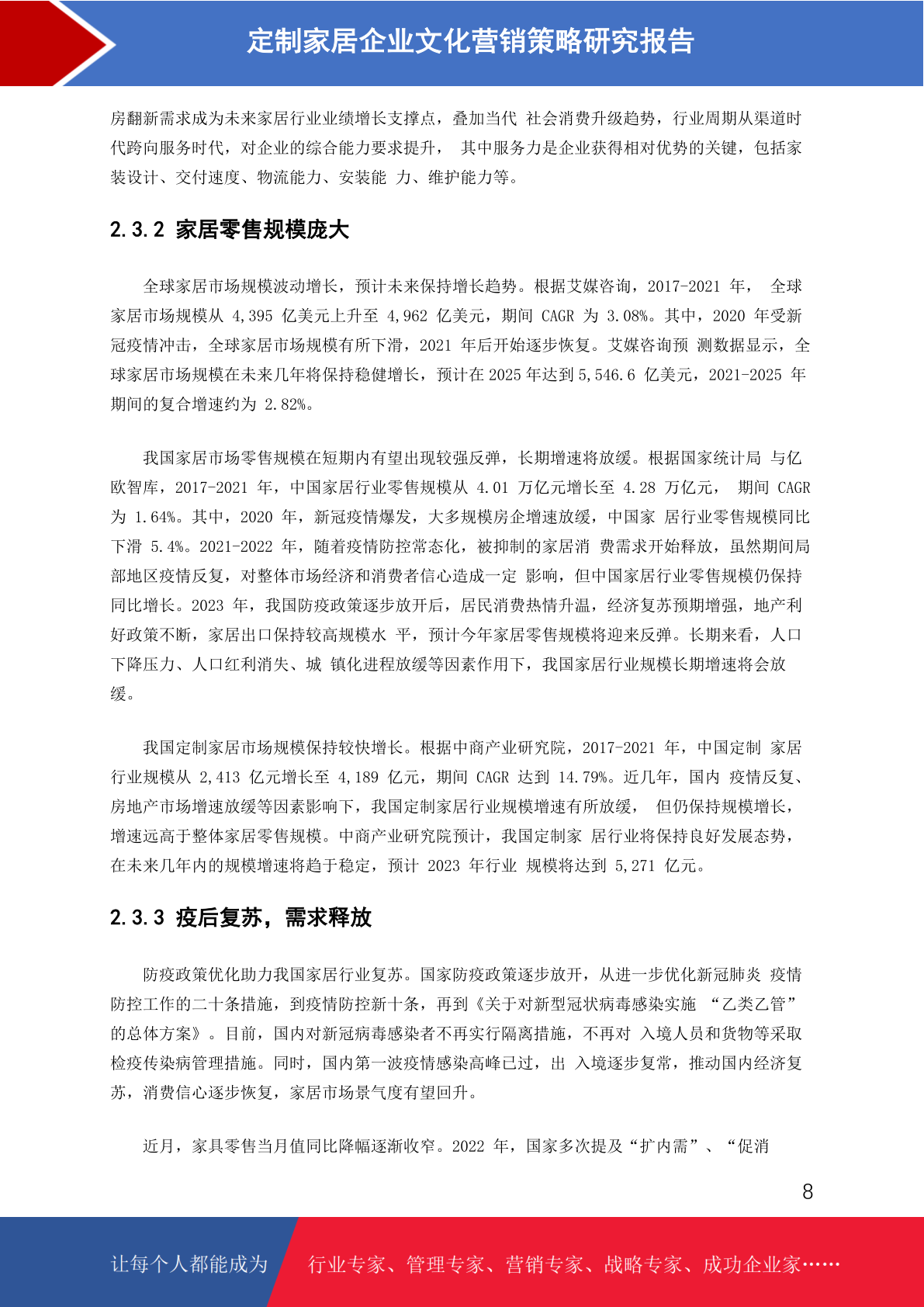 定制家居企业文化营销策略研究报告

房翻新需求成为未来家居行业业绩增长支撑点，叠加当代 社会消费升级趋势，行业周期从渠道时代跨向服务时代，对企业的综合能力要求提升， 其中服务力是企业获得相对优势的关键，包括家装设计、交付速度、物流能力、安装能 力、维护能力等。

2.3.2 家居零售规模庞大

全球家居市场规模波动增长，预计未来保持增长趋势。根据艾媒咨询，2017-2021 年， 全球家居市场规模从 4,395 亿美元上升至 4,962 亿美元，期间 CAGR 为 3.08%。其中，2020 年受新冠疫情冲击，全球家居市场规模有所下滑，2021 年后开始逐步恢复。艾媒咨询预 测数据显示，全球家居市场规模在未来几年将保持稳健增长，预计在 2025 年达到 5,546.6 亿美元，2021-2025 年期间的复合增速约为 2.82%。

我国家居市场零售规模在短期内有望出现较强反弹，长期增速将放缓。根据国家统计局 与亿欧智库，2017-2021 年，中国家居行业零售规模从 4.01 万亿元增长至 4.28 万亿元， 期间 CAGR 为 1.64%。其中，2020 年，新冠疫情爆发，大多规模房企增速放缓，中国家 居行业零售规模同比下滑 5.4%。2021-2022 年，随着疫情防控常态化，被抑制的家居消 费需求开始释放，虽然期间局部地区疫情反复，对整体市场经济和消费者信心造成一定 影响，但中国家居行业零售规模仍保持同比增长。2023 年，我国防疫政策逐步放开后，居民消费热情升温，经济复苏预期增强，地产利好政策不断，家居出口保持较高规模水 平，预计今年家居零售规模将迎来反弹。长期来看，人口下降压力、人口红利消失、城 镇化进程放缓等因素作用下，我国家居行业规模长期增速将会放缓。

我国定制家居市场规模保持较快增长。根据中商产业研究院，2017-2021 年，中国定制 家居行业规模从 2,413 亿元增长至 4,189 亿元，期间 CAGR 达到 14.79%。近几年，国内 疫情反复、房地产市场增速放缓等因素影响下，我国定制家居行业规模增速有所放缓， 但仍保持规模增长，增速远高于整体家居零售规模。中商产业研究院预计，我国定制家 居行业将保持良好发展态势，在未来几年内的规模增速将趋于稳定，预计 2023 年行业 规模将达到 5,271 亿元。

2.3.3 疫后复苏，需求释放

防疫政策优化助力我国家居行业复苏。国家防疫政策逐步放开，从进一步优化新冠肺炎 疫情防控工作的二十条措施，到疫情防控新十条，再到《关于对新型冠状病毒感染实施 “乙类乙管”的总体方案》。目前，国内对新冠病毒感染者不再实行隔离措施，不再对 入境人员和货物等采取检疫传染病管理措施。同时，国内第一波疫情感染高峰已过，出 入境逐步复常，推动国内经济复苏，消费信心逐步恢复，家居市场景气度有望回升。

近月，家具零售当月值同比降幅逐渐收窄。2022 年，国家多次提及“扩内需”、“促消

8

让每个人都能成为 行业专家、管理专家、营销专家、战略专家、成功企业家……